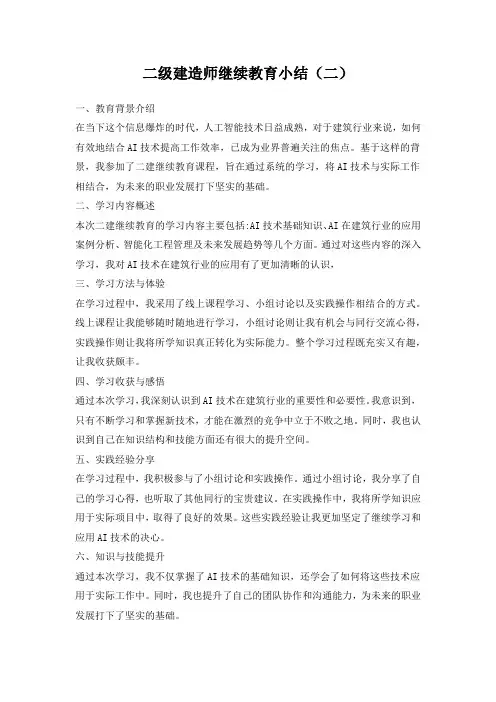 二级建造师继续教育小结（二）

一、教育背景介绍

在当下这个信息爆炸的时代，人工智能技术日益成熟，对于建筑行业来说，如何有效地结合 AI 技术提高工作效率，已成为业界普遍关注的焦点。基于这样的背景，我参加了二建继续教育课程，旨在通过系统的学习，将 AI 技术与实际工作相结合，为未来的职业发展打下坚实的基础。

二、学习内容概述

本次二建继续教育的学习内容主要包括:AI 技术基础知识、AI 在建筑行业的应用案例分析、智能化工程管理及未来发展趋势等几个方面。通过对这些内容的深入学习，我对 AI 技术在建筑行业的应用有了更加清晰的认识。

三、学习方法与体验

在学习过程中，我采用了线上课程学习、小组讨论以及实践操作相结合的方式。线上课程让我能够随时随地进行学习，小组讨论则让我有机会与同行交流心得，实践操作则让我将所学知识真正转化为实际能力。整个学习过程既充实又有趣，让我收获颇丰。

四、学习收获与感悟

通过本次学习，我深刻认识到 AI 技术在建筑行业的重要性和必要性。我意识到，只有不断学习和掌握新技术，才能在激烈的竞争中立于不败之地。同时，我也认识到自己在知识结构和技能方面还有很大的提升空间。

五、实践经验分享

在学习过程中，我积极参与了小组讨论和实践操作。通过小组讨论，我分享了自己的学习心得，也听取了其他同行的宝贵建议。在实践操作中，我将所学知识应用于实际项目中，取得了良好的效果。这些实践经验让我更加坚定了继续学习和应用 AI 技术的决心。

六、知识与技能提升

通过本次学习，我不仅掌握了 AI 技术的基础知识，还学会了如何将这些技术应用于实际工作中。同时，我也提升了自己的团队协作和沟通能力，为未来的职业发展打下了坚实的基础。